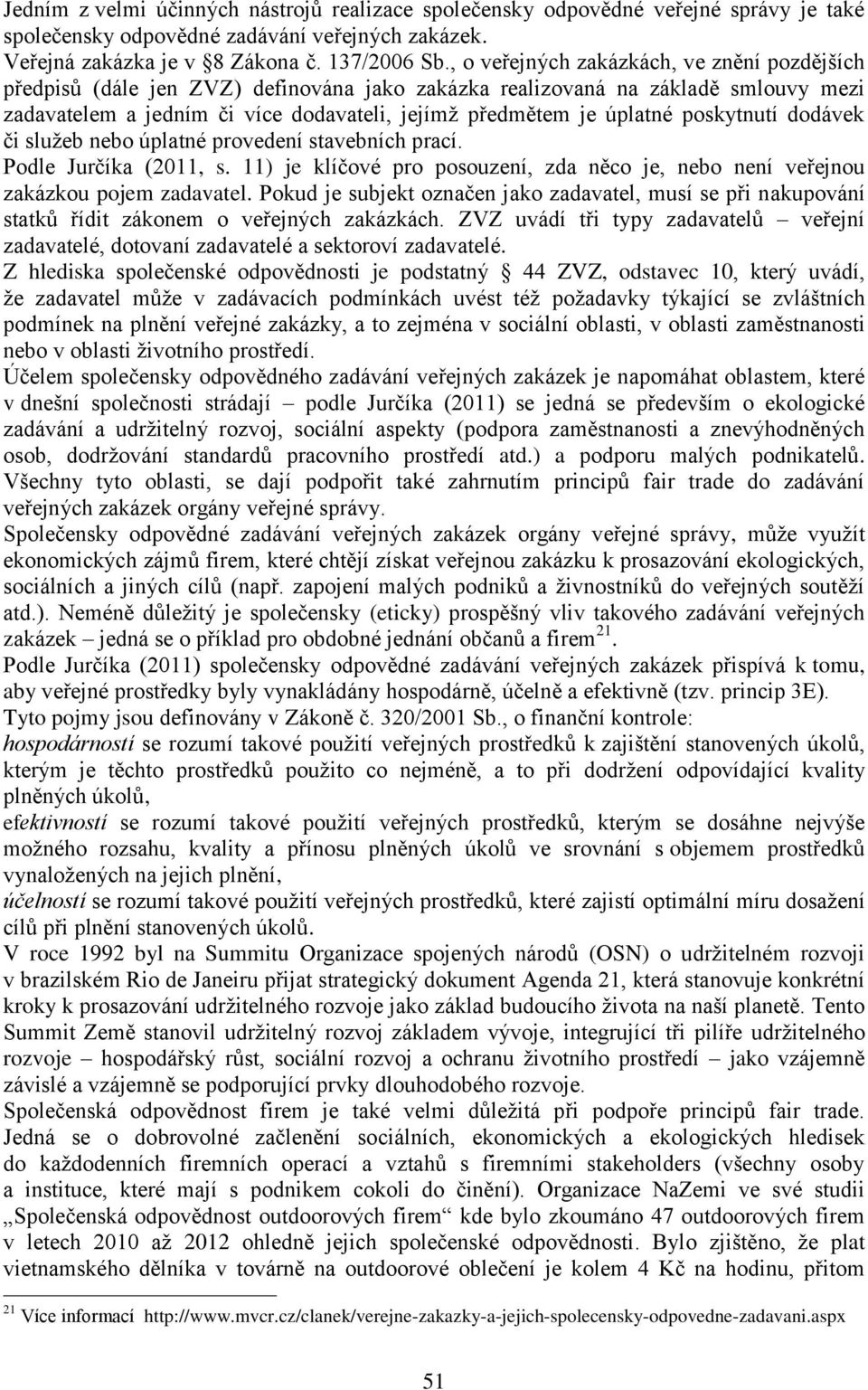 Jedním z velmi účinných nástrojů realizace společensky odpovědné veřejné správy je také společensky odpovědné zadávání veřejných zakázek.
Veřejná zakázka je v §8 Zákona č. 137/2006 Sb., o veřejných zakázkách, ve znění pozdějších předpisů (dále jen ZVZ) definována jako zakázka realizovaná na základě smlouvy mezi zadavatelem a jedním či více dodavateli, jejímž předmětem je úplatné poskytnutí dodávek či služeb nebo úplatné provedení stavebních prací.
Podle Jurčíka (2011, s. 11) je klíčové pro posouzení, zda něco je, nebo není veřejnou zakázkou pojem zadavatel. Pokud je subjekt označen jako zadavatel, musí se při nakupování statků řídit zákonem o veřejných zakázkách. ZVZ uvádí tři typy zadavatelů – veřejní zadavatelé, dotovaní zadavatelé a sektoroví zadavatelé.
Z hlediska společenské odpovědnosti je podstatný § 44 ZVZ, odstavec 10, který uvádí, že zadavatel může v zadávacích podmínkách uvést též požadavky týkající se zvláštních podmínek na plnění veřejné zakázky, a to zejména v sociální oblasti, v oblasti zaměstnanosti nebo v oblasti životního prostředí.
Účelem společensky odpovědného zadávání veřejných zakázek je napomáhat oblastem, které v dnešní společnosti strádají – podle Jurčíka (2011) se jedná se především o ekologické zadávání a udržitelný rozvoj, sociální aspekty (podpora zaměstnanosti a znevýhodněných osob, dodržování standardů pracovního prostředí atd.) a podporu malých podnikatelů. Všechny tyto oblasti, se dají podpořit také zahrnutím principů fair trade do zadávání veřejných zakázek orgány veřejné správy.
Společensky odpovědné zadávání veřejných zakázek orgány veřejné správy, může využít ekonomických zájmů firem, které chtějí získat veřejnou zakázku k prosazování ekologických, sociálních a jiných cílů (např. zapojení malých podniků a živnostníků do veřejných soutěží atd.). Neméně důležitý je společensky (eticky) prospěšný vliv takového zadávání veřejných zakázek – jedná se o příklad pro obdobné jednání občanů a firem $^{21}$.
Podle Jurčíka (2011) společensky odpovědné zadávání veřejných zakázek přispívá k tomu, aby veřejné prostředky byly vynakládány hospodárně, účelně a efektivně (tzv. princip 3E).
Tyto pojmy jsou definovány v Zákoně č. 320/2001 Sb., o finanční kontrole:
hospodárností se rozumí takové použití veřejných prostředků k zajištění stanovených úkolů, kterým je těchto prostředků použito co nejméně, a to při dodržení odpovídající kvality plněných úkolů,
efektivností se rozumí takové použití veřejných prostředků, kterým se dosáhne nejvýše možného rozsahu, kvality a přínosu plněných úkolů ve srovnání s objemem prostředků vynaložených na jejich plnění,
účelností se rozumí takové použití veřejných prostředků, které zajistí optimální míru dosažení cílů při plnění stanovených úkolů.
V roce 1992 byl na Summitu Organizace spojených národů (OSN) o udržitelném rozvoji v brazilském Rio de Janeiru přijat strategický dokument Agenda 21, která stanovuje konkrétní kroky k prosazování udržitelného rozvoje jako základ budoucího života na naší planetě. Tento Summit Země stanovil udržitelný rozvoj základem vývoje, integrující tři pilíře udržitelného rozvoje – hospodářský růst, sociální rozvoj a ochranu životního prostředí – jako vzájemně závislé a vzájemně se podporující prvky dlouhodobého rozvoje.
Společenská odpovědnost firem je také velmi důležitá při podpoře principů fair trade. Jedná se o dobrovolné začlenění sociálních, ekonomických a ekologických hledisek do každodenních firemních operací a vztahů s firemními stakeholders (všechny osoby a instituce, které mají s podnikem cokoli do činění). Organizace NaZemi ve své studii „Společenská odpovědnost outdoorových firem“ kde bylo zkoumáno 47 outdoorových firem v letech 2010 až 2012 ohledně jejich společenské odpovědnosti. Bylo zjištěno, že plat vietnamského dělníka v továrně na outdoorové oblečení je kolem 4 Kč na hodinu, přitom

$^{21}$ Více informací http://www.mvcr.cz/clanek/verejne-zakazky-a-jejich-spolecensky-odpovedne-zadavani.aspx

51